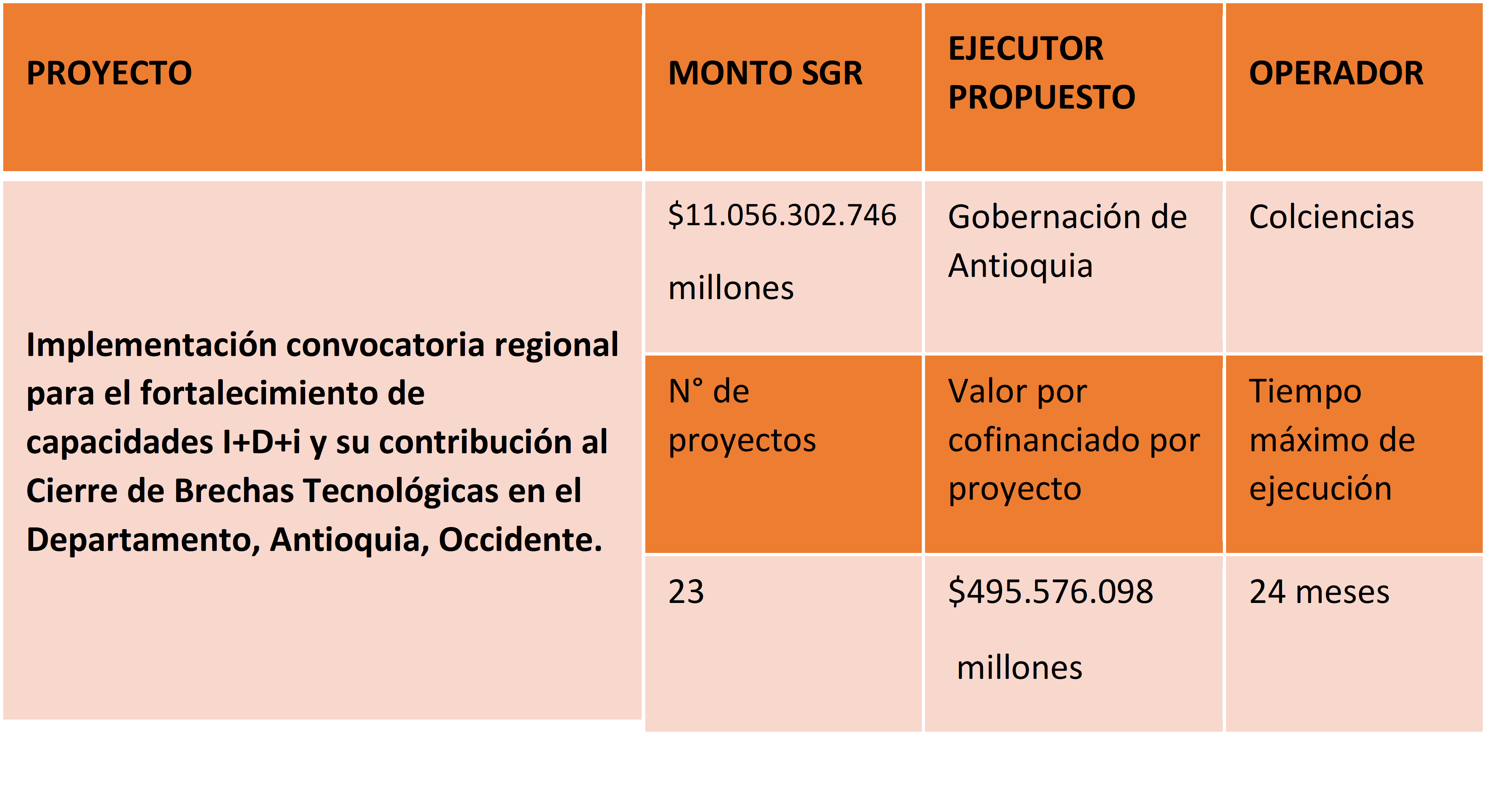 | PROYECTO | MONTO SGR | EJECUTOR PROPUESTO | OPERADOR |
|---|---|---|---|
| Implementación convocatoria regional para el fortalecimiento de capacidades I+D+i y su contribución al Cierre de Brechas Tecnológicas en el Departamento, Antioquia, Occidente. | \$11.056.302.746 millones | Gobernación de Antioquia | Colciencias |
| | N° de proyectos | Valor por cofinanciado por proyecto | Tiempo máximo de ejecución |
| | 23 | \$495.576.098 millones | 24 meses |